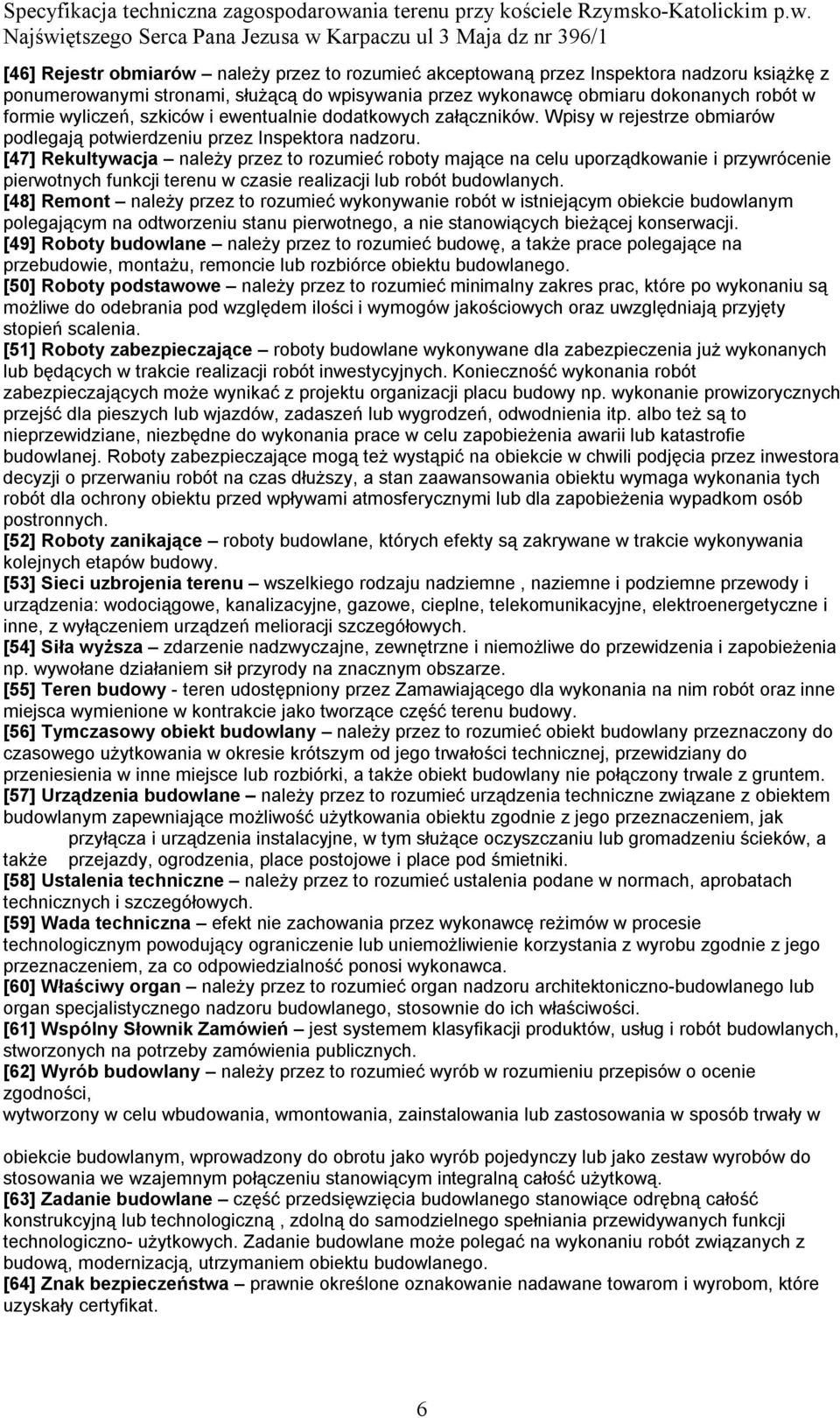 Specyfikacja techniczna zagospodarowania terenu przy kościele Rzymsko-Katolickim p.w. Najświętszego Serca Pana Jezusa w Karpaczu ul 3 Maja dz nr 396/1

[46] Rejestr obmiarów – należy przez to rozumieć akceptowaną przez Inspektora nadzoru książkę z ponumerowanymi stronami, służącą do wpisywania przez wykonawcę obmiaru dokonanych robót w formie wyliczeń, szkiców i ewentualnie dodatkowych załączników. Wpisy w rejestrze obmiarów podlegają potwierdzeniu przez Inspektora nadzoru.
[47] Rekultywacja – należy przez to rozumieć roboty mające na celu uporządkowanie i przywrócenie pierwotnych funkcji terenu w czasie realizacji lub robót budowlanych.
[48] Remont – należy przez to rozumieć wykonywanie robót w istniejącym obiekcie budowlanym polegającym na odtworzeniu stanu pierwotnego, a nie stanowiących bieżącej konserwacji.
[49] Roboty budowlane – należy przez to rozumieć budowę, a także prace polegające na przebudowie, montażu, remoncie lub rozbiórce obiektu budowlanego.
[50] Roboty podstawowe – należy przez to rozumieć minimalny zakres prac, które po wykonaniu są możliwe do odebrania pod względem ilości i wymogów jakościowych oraz uwzględniają przyjęty stopień scalenia.
[51] Roboty zabezpieczające – roboty budowlane wykonywane dla zabezpieczenia już wykonanych lub będących w trakcie realizacji robót inwestycyjnych. Konieczność wykonania robót zabezpieczających może wynikać z projektu organizacji placu budowy np. wykonanie prowizorycznych przejść dla pieszych lub wjazdów, zadaszeń lub wygrodzeń, odwodnienia itp. albo też są to nieprzewidziane, niezbędne do wykonania prace w celu zapobieżenia awarii lub katastrofie budowlanej. Roboty zabezpieczające mogą też wystąpić na obiekcie w chwili podjęcia przez inwestora decyzji o przerwaniu robót na czas dłuższy, a stan zaawansowania obiektu wymaga wykonania tych robót dla ochrony obiektu przed wpływami atmosferycznymi lub dla zapobieżenia wypadkom osób postronnych.
[52] Roboty zanikające – roboty budowlane, których efekty są zakrywane w trakcie wykonywania kolejnych etapów budowy.
[53] Sieci uzbrojenia terenu – wszelkiego rodzaju nadziemne , naziemne i podziemne przewody i urządzenia: wodociągowe, kanalizacyjne, gazowe, cieplne, telekomunikacyjne, elektroenergetyczne i inne, z wyłączeniem urządzeń melioracji szczegółowych.
[54] Siła wyższa – zdarzenie nadzwyczajne, zewnętrzne i niemożliwe do przewidzenia i zapobieżenia np. wywołane działaniem sił przyrody na znacznym obszarze.
[55] Teren budowy - teren udostępniony przez Zamawiającego dla wykonania na nim robót oraz inne miejsca wymienione w kontrakcie jako tworzące część terenu budowy.
[56] Tymczasowy obiekt budowlany – należy przez to rozumieć obiekt budowlany przeznaczony do czasowego użytkowania w okresie krótszym od jego trwałości technicznej, przewidziany do przeniesienia w inne miejsce lub rozbiórki, a także obiekt budowlany nie połączony trwale z gruntem.
[57] Urządzenia budowlane – należy przez to rozumieć urządzenia techniczne związane z obiektem budowlanym zapewniające możliwość użytkowania obiektu zgodnie z jego przeznaczeniem, jak przyłącza i urządzenia instalacyjne, w tym służące oczyszczaniu lub gromadzeniu ścieków, a także przejazdy, ogrodzenia, place postojowe i place pod śmietniki.
[58] Ustalenia techniczne – należy przez to rozumieć ustalenia podane w normach, aprobatach technicznych i szczegółowych.
[59] Wada techniczna – efekt nie zachowania przez wykonawcę reżimów w procesie technologicznym powodujący ograniczenie lub uniemożliwienie korzystania z wyrobu zgodnie z jego przeznaczeniem, za co odpowiedzialność ponosi wykonawca.
[60] Właściwy organ – należy przez to rozumieć organ nadzoru architektoniczno-budowlanego lub organ specjalistycznego nadzoru budowlanego, stosownie do ich właściwości.
[61] Wspólny Słownik Zamówień – jest systemem klasyfikacji produktów, usług i robót budowlanych, stworzonych na potrzeby zamówienia publicznych.
[62] Wyrób budowlany – należy przez to rozumieć wyrób w rozumieniu przepisów o ocenie zgodności,
wytworzony w celu wbudowania, wmontowania, zainstalowania lub zastosowania w sposób trwały w

obiekcie budowlanym, wprowadzony do obrotu jako wyrób pojedynczy lub jako zestaw wyrobów do stosowania we wzajemnym połączeniu stanowiącym integralną całość użytkową.
[63] Zadanie budowlane – część przedsięwzięcia budowlanego stanowiące odrębną całość konstrukcyjną lub technologiczną , zdolną do samodzielnego spełniania przewidywanych funkcji technologiczno- użytkowych. Zadanie budowlane może polegać na wykonaniu robót związanych z budową, modernizacją, utrzymaniem obiektu budowlanego.
[64] Znak bezpieczeństwa – prawnie określone oznakowanie nadawane towarom i wyrobom, które uzyskały certyfikat.

6